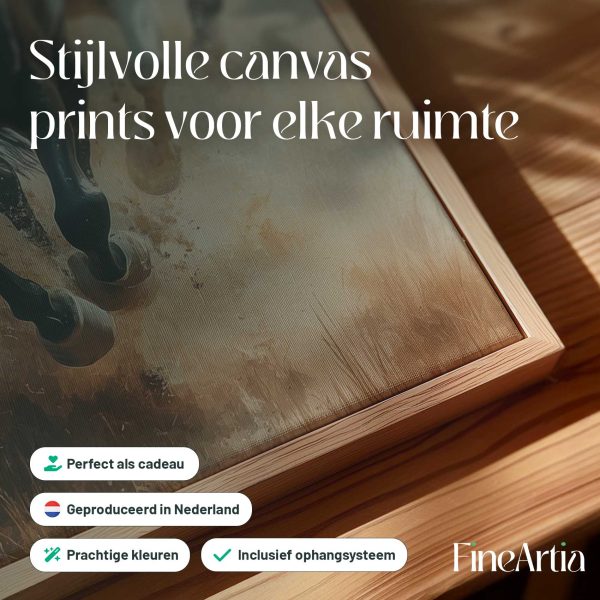 Stijlvolle canvas prints voor elke ruimte

Perfect als cadeau

Geproduceerd in Nederland

Prachtige kleuren

✓ Inclusief ophangsysteem

FineArtia